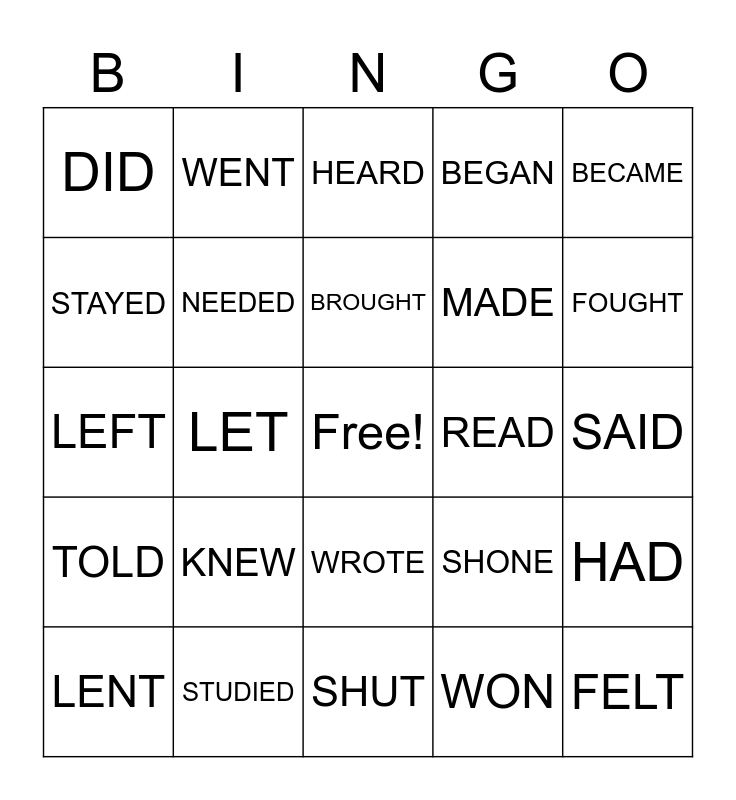 | B | I | N | G | O |
|---|---|---|---|---|
| DID | WENT | HEARD | BEGAN | BECAME |
| STAYED | NEEDED | BROUGHT | MADE | FOUGHT |
| LEFT | LET | Free! | READ | SAID |
| TOLD | KNEW | WROTE | SHONE | HAD |
| LENT | STUDIED | SHUT | WON | FELT |